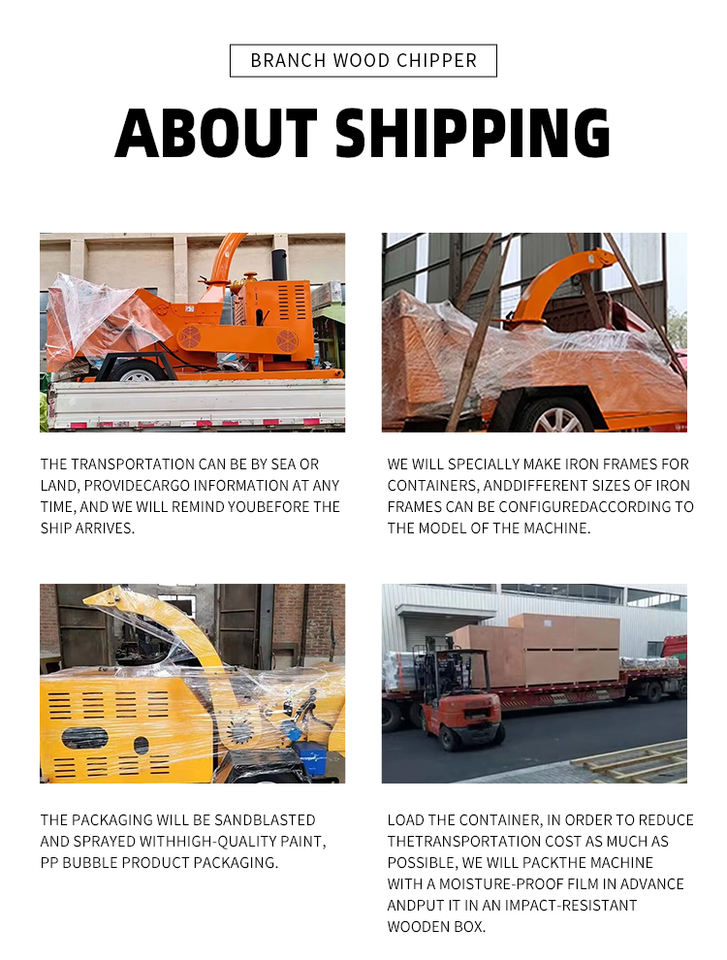 BRANCH WOOD CHIPPER

ABOUT SHIPPING

THE TRANSPORTATION CAN BE BY SEA OR LAND, PROVIDECARGO INFORMATION AT ANY TIME, AND WE WILL REMIND YOUBEFORE THE SHIP ARRIVES.

WE WILL SPECIALLY MAKE IRON FRAMES FOR CONTAINERS, ANDDIFFERENT SIZES OF IRON FRAMES CAN BE CONFIGUREDACCORDING TO THE MODEL OF THE MACHINE.

THE PACKAGING WILL BE SANDBLASTED AND SPRAYED WITHHIGH-QUALITY PAINT, PP BUBBLE PRODUCT PACKAGING.

LOAD THE CONTAINER, IN ORDER TO REDUCE THETRANSPORTATION COST AS MUCH AS POSSIBLE, WE WILL PACKTHE MACHINE WITH A MOISTURE-PROOF FILM IN ADVANCE ANDPUT IT IN AN IMPACT-RESISTANT WOODEN BOX.